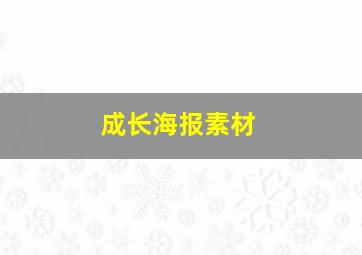 成长海报素材